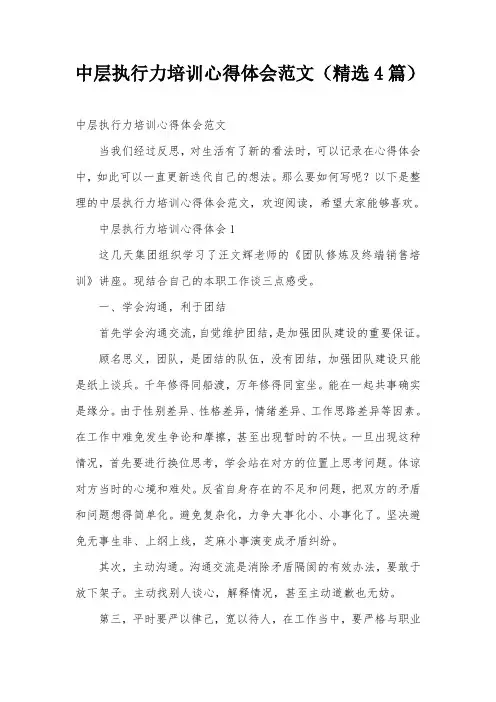 中层执行力培训心得体会范文（精选4篇）

中层执行力培训心得体会范文

当我们经过反思，对生活有了新的看法时，可以记录在心得体会中，如此可以一直更新迭代自己的想法。那么要如何写呢？以下是整理的中层执行力培训心得体会范文，欢迎阅读，希望大家能够喜欢。

中层执行力培训心得体会1

这几天集团组织学习了汪文辉老师的《团队修炼及终端销售培训》讲座。现结合自己的本职工作谈三点感受。

一、学会沟通，利于团结

首先学会沟通交流，自觉维护团结，是加强团队建设的重要保证。

顾名思义，团队，是团结的队伍，没有团结，加强团队建设只能是纸上谈兵。千年修得同船渡，万年修得同室坐。能在一起共事确实是缘分。由于性别差异、性格差异，情绪差异、工作思路差异等因素。在工作中难免发生争论和摩擦，甚至出现暂时的不快。一旦出现这种情况，首先要进行换位思考，学会站在对方的位置上思考问题。体谅对方当时的心境和难处。反省自身存在的不足和问题，把双方的矛盾和问题想得简单化。避免复杂化，力争大事化小、小事化了。坚决避免无事生非、上纲上线，芝麻小事演变成矛盾纠纷。

其次，主动沟通。沟通交流是消除矛盾隔阂的有效办法，要敢于放下架子。主动找别人谈心，解释情况，甚至主动道歉也无妨。

第三，平时要严以律己，宽以待人，在工作当中，要严格与职业